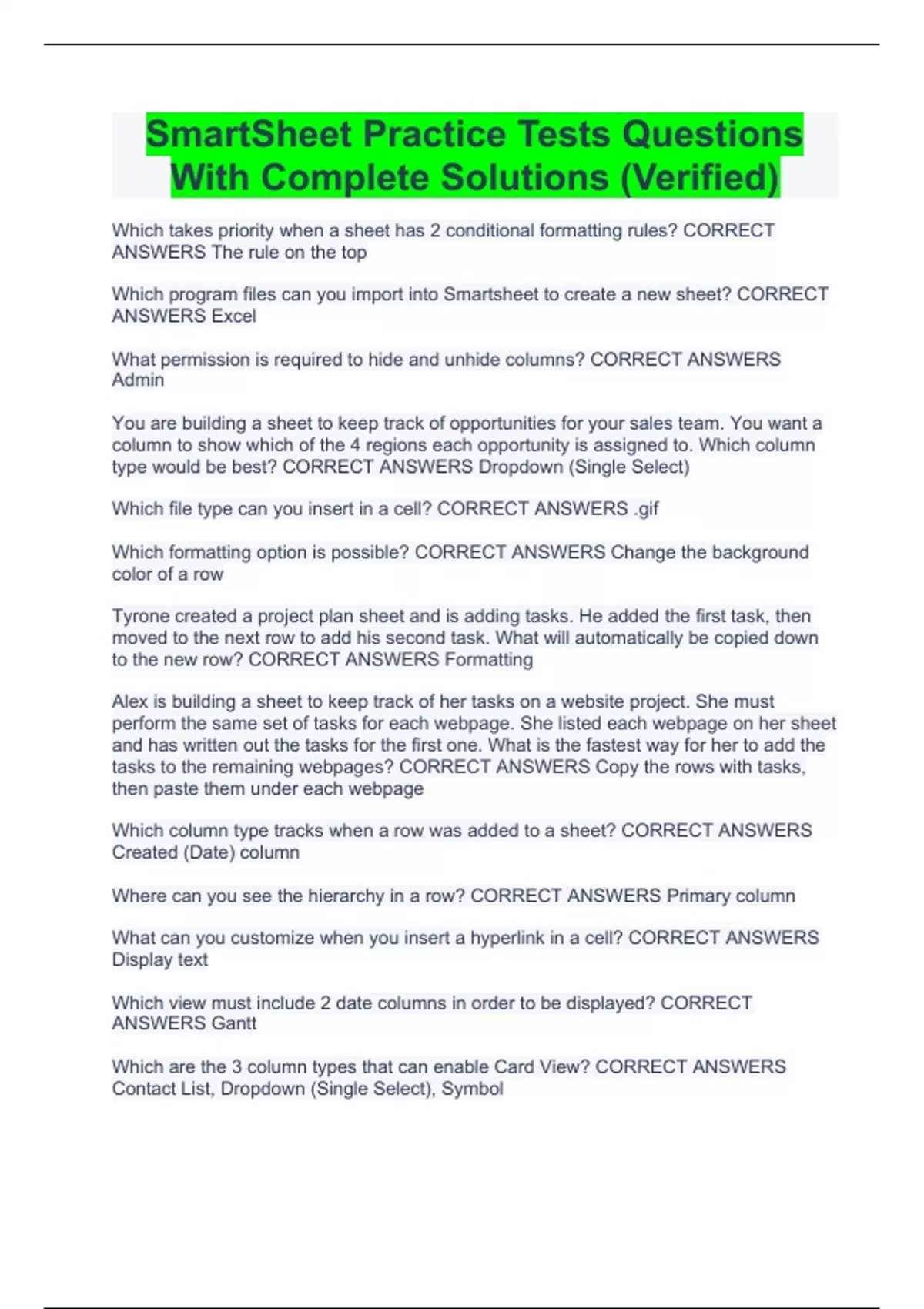 SmartSheet Practice Tests Questions With Complete Solutions (Verified)

Which takes priority when a sheet has 2 conditional formatting rules? CORRECT ANSWERS The rule on the top

Which program files can you import into Smartsheet to create a new sheet? CORRECT ANSWERS Excel

What permission is required to hide and unhide columns? CORRECT ANSWERS Admin

You are building a sheet to keep track of opportunities for your sales team. You want a column to show which of the 4 regions each opportunity is assigned to. Which column type would be best? CORRECT ANSWERS Dropdown (Single Select)

Which file type can you insert in a cell? CORRECT ANSWERS .gif

Which formatting option is possible? CORRECT ANSWERS Change the background color of a row

Tyrone created a project plan sheet and is adding tasks. He added the first task, then moved to the next row to add his second task. What will automatically be copied down to the new row? CORRECT ANSWERS Formatting

Alex is building a sheet to keep track of her tasks on a website project. She must perform the same set of tasks for each webpage. She listed each webpage on her sheet and has written out the tasks for the first one. What is the fastest way for her to add the tasks to the remaining webpages? CORRECT ANSWERS Copy the rows with tasks, then paste them under each webpage

Which column type tracks when a row was added to a sheet? CORRECT ANSWERS Created (Date) column

Where can you see the hierarchy in a row? CORRECT ANSWERS Primary column

What can you customize when you insert a hyperlink in a cell? CORRECT ANSWERS Display text

Which view must include 2 date columns in order to be displayed? CORRECT ANSWERS Gantt

Which are the 3 column types that can enable Card View? CORRECT ANSWERS Contact List, Dropdown (Single Select), Symbol